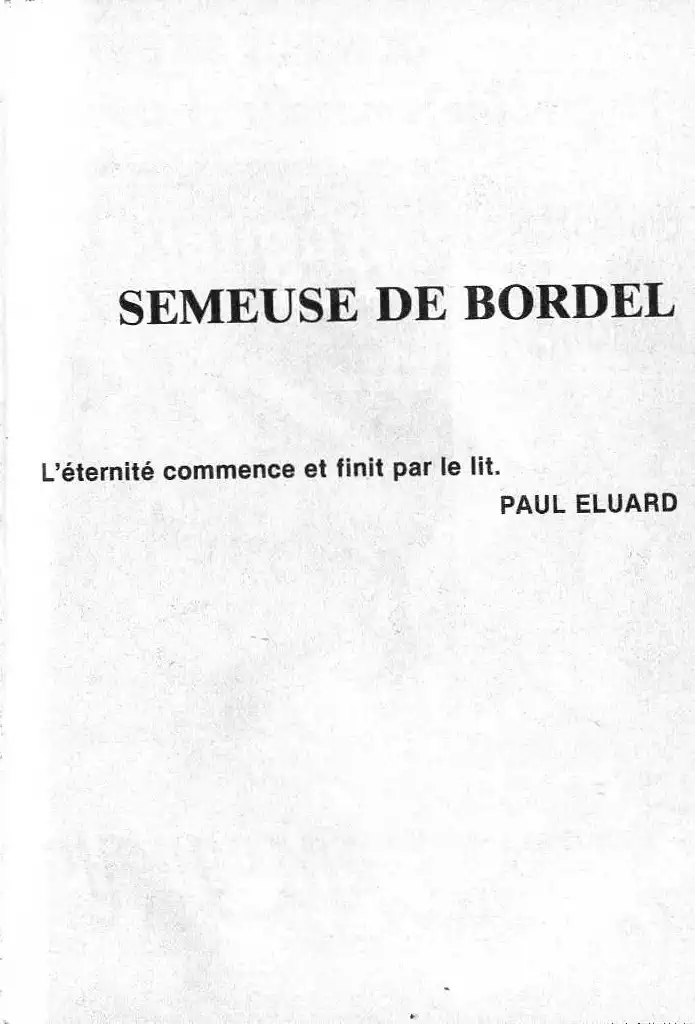 SEMEUSE DE BORDEL

L'éternité commence et finit par le lit.
PAUL ELUARD